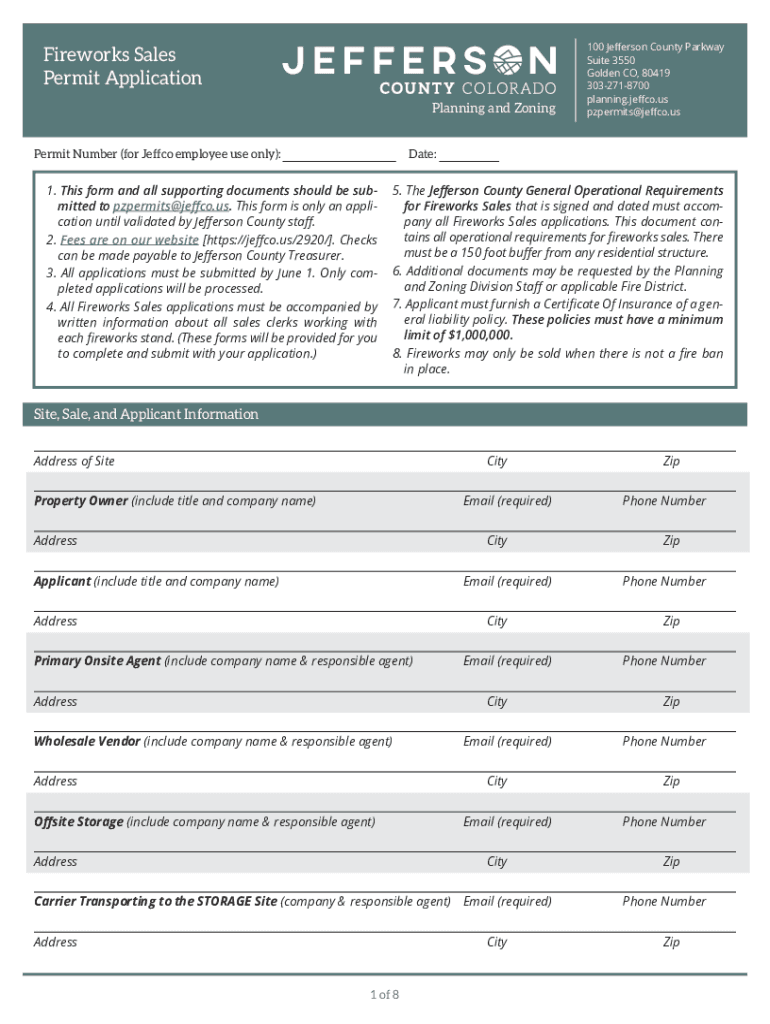 Fireworks Sales Permit Application

JEFFERSON
COUNTY COLORADO
Planning and Zoning

100 Jefferson County Parkway
Suite 3550
Golden CO, 80419
303-271-8700
planning.jeffco.us
pzpermits@jeffco.us

Permit Number (for Jeffco employee use only): Date:

1. This form and all supporting documents should be submitted to pzpermits@jeffco.us. This form is only an application until validated by Jefferson County staff.
2. Fees are on our website [https://jeffco.us/2920/]. Checks can be made payable to Jefferson County Treasurer.
3. All applications must be submitted by June 1. Only completed applications will be processed.
4. All Fireworks Sales applications must be accompanied by written information about all sales clerks working with each fireworks stand. (These forms will be provided for you to complete and submit with your application.)
5. The Jefferson County General Operational Requirements for Fireworks Sales that is signed and dated must accompany all Fireworks Sales applications. This document contains all operational requirements for fireworks sales. There must be a 150 foot buffer from any residential structure.
6. Additional documents may be requested by the Planning and Zoning Division Staff or applicable Fire District.
7. Applicant must furnish a Certificate Of Insurance of a general liability policy. These policies must have a minimum limit of $1,000,000.
8. Fireworks may only be sold when there is not a fire ban in place.

Site, Sale, and Applicant Information

Address of Site City Zip

Property Owner (include title and company name) Email (required) Phone Number

Address City Zip

Applicant (include title and company name) Email (required) Phone Number

Address City Zip

Primary Onsite Agent (include company name & responsible agent) Email (required) Phone Number

Address City Zip

Wholesale Vendor (include company name & responsible agent) Email (required) Phone Number

Address City Zip

Offsite Storage (include company name & responsible agent) Email (required) Phone Number

Address City Zip

Carrier Transporting to the STORAGE Site (company & responsible agent) Email (required) Phone Number

Address City Zip

1 of 8